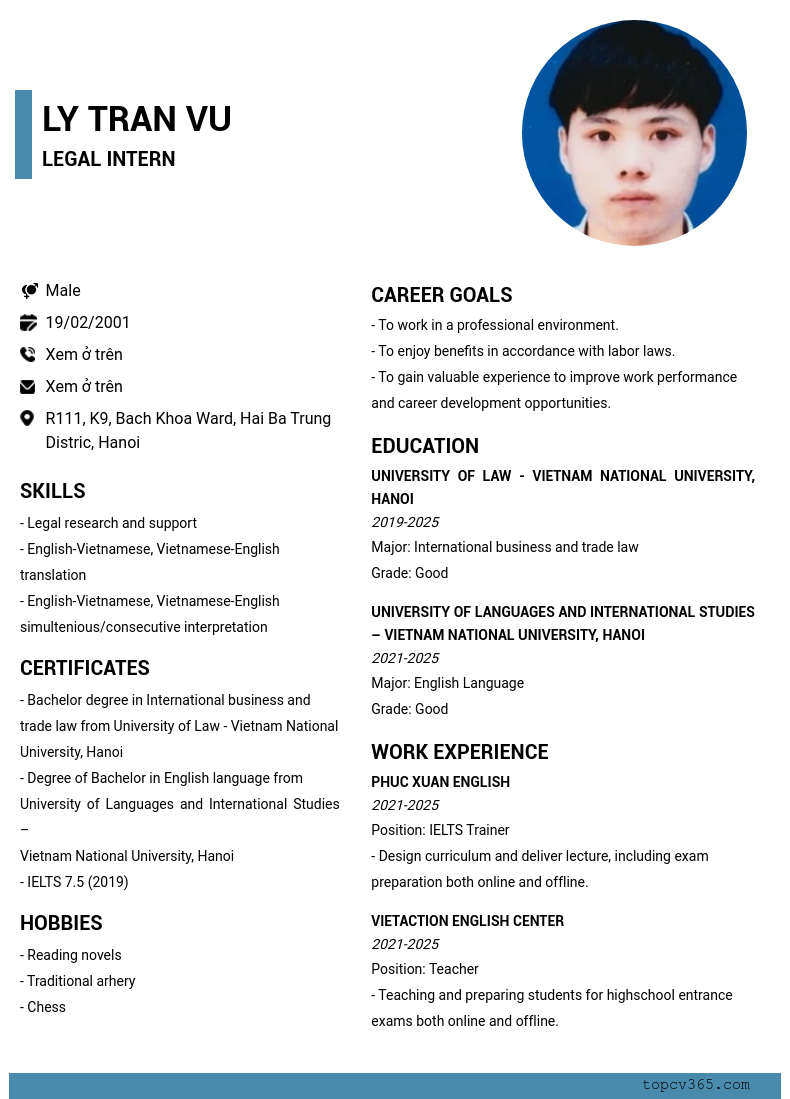 LY TRAN VU
LEGAL INTERN

Male
19/02/2001
Xem ở trên
Xem ở trên
R111, K9, Bach Khoa Ward, Hai Ba Trung Distric, Hanoi

SKILLS
- Legal research and support
- English-Vietnamese, Vietnamese-English translation
- English-Vietnamese, Vietnamese-English simultenious/consecutive interpretation

CERTIFICATES
- Bachelor degree in International business and trade law from University of Law - Vietnam National University, Hanoi
- Degree of Bachelor in English language from University of Languages and International Studies –
Vietnam National University, Hanoi
- IELTS 7.5 (2019)

HOBBIES
- Reading novels
- Traditional arhery
- Chess

CAREER GOALS
- To work in a professional environment.
- To enjoy benefits in accordance with labor laws.
- To gain valuable experience to improve work performance and career development opportunities.

EDUCATION
UNIVERSITY OF LAW - VIETNAM NATIONAL UNIVERSITY, HANOI
2019-2025
Major: International business and trade law
Grade: Good

UNIVERSITY OF LANGUAGES AND INTERNATIONAL STUDIES – VIETNAM NATIONAL UNIVERSITY, HANOI
2021-2025
Major: English Language
Grade: Good

WORK EXPERIENCE
PHUC XUAN ENGLISH
2021-2025
Position: IELTS Trainer
- Design curriculum and deliver lecture, including exam preparation both online and offline.

VIETACTION ENGLISH CENTER
2021-2025
Position: Teacher
- Teaching and preparing students for highschool entrance exams both online and offline.

topcv365.com